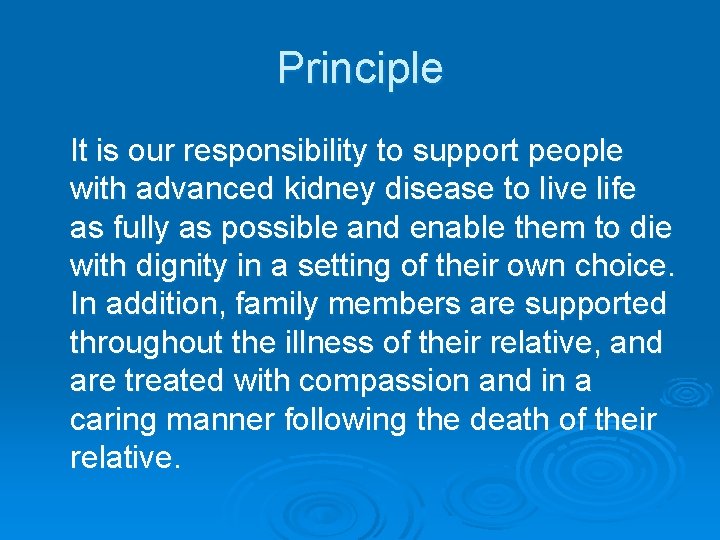 Principle

It is our responsibility to support people with advanced kidney disease to live life as fully as possible and enable them to die with dignity in a setting of their own choice. In addition, family members are supported throughout the illness of their relative, and are treated with compassion and in a caring manner following the death of their relative.